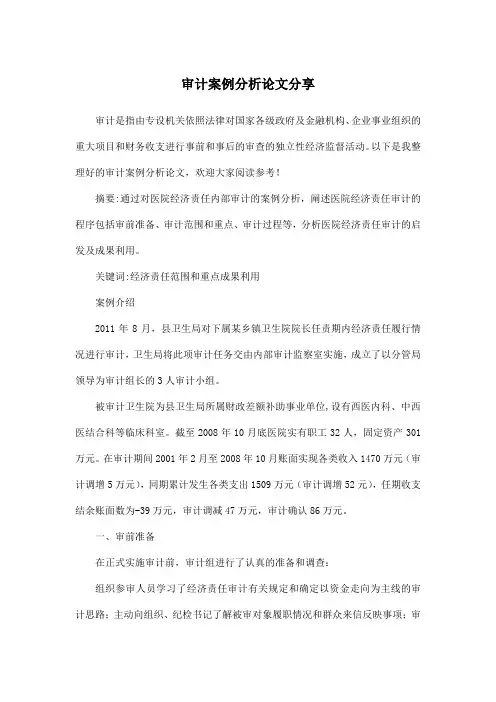 审计案例分析论文分享

审计是指由专设机关依照法律对国家各级政府及金融机构、企业事业组织的重大项目和财务收支进行事前和事后的审查的独立性经济监督活动。以下是我整理好的审计案例分析论文，欢迎大家阅读参考！

摘要:通过对医院经济责任内部审计的案例分析，阐述医院经济责任审计的程序包括审前准备、审计范围和重点、审计过程等，分析医院经济责任审计的启发及成果利用。

关键词:经济责任范围和重点成果利用

案例介绍

2011 年 8 月，县卫生局对下属某乡镇卫生院院长任责期内经济责任履行情况进行审计，卫生局将此项审计任务交由内部审计监察室实施，成立了以分管局领导为审计组长的 3 人审计小组。

被审计卫生院为县卫生局所属财政差额补助事业单位,设有西医内科、中西医结合科等临床科室。截至 2008 年 10 月底医院实有职工 32 人，固定资产 301 万元。在审计期间 2001 年 2 月至 2008 年 10 月账面实现各类收入 1470 万元（审计调增 5 万元），同期累计发生各类支出 1509 万元（审计调增 52 元），任期收支结余账面数为-39 万元，审计调减 47 万元，审计确认 86 万元。

一、审前准备

在正式实施审计前，审计组进行了认真的准备和调查:

组织参审人员学习了经济责任审计有关规定和确定以资金走向为主线的审计思路；主动向组织、纪检书记了解被审对象履职情况和群众来信反映事项；审